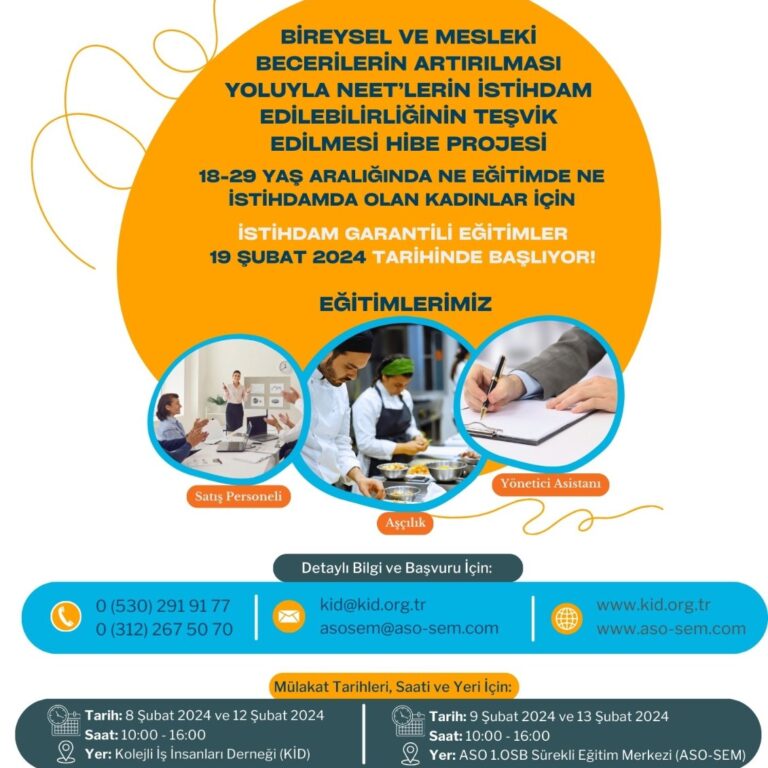 BİREYSEL VE MESLEKİ BECERİLERİN ARTIRILMASI YOLUYLA NEET'LERİN İSTİHDAM EDİLEBİLİRLİĞİNİN TEŞVİK EDİLMESİ HİBE PROJESİ

18-29 YAŞ ARALIĞINDA NE EĞİTİMDE NE İSTİHDAMDA OLAN KADINLAR İÇİN

İSTİHDAM GARANTİLİ EĞİTİMLER 19 ŞUBAT 2024 TARİHİNDE BAŞLIYOR!

EĞİTİMLERİMİZ

Satış Personeli

Aşçılık

Yönetici Asistanı

Detaylı Bilgi ve Başvuru İçin:

0 (530) 291 91 77
0 (312) 267 50 70

kid@kid.org.tr
asosem@aso-sem.com

www.kid.org.tr
www.aso-sem.com

Mülakat Tarihleri, Saati ve Yeri İçin:

Tarih: 8 Şubat 2024 ve 12 Şubat 2024
Saat: 10:00 - 16:00
Yer: Kolejli İş İnsanları Derneği (KİD)

Tarih: 9 Şubat 2024 ve 13 Şubat 2024
Saat: 10:00 - 16:00
Yer: ASO 1.OSB Sürekli Eğitim Merkezi (ASO-SEM)